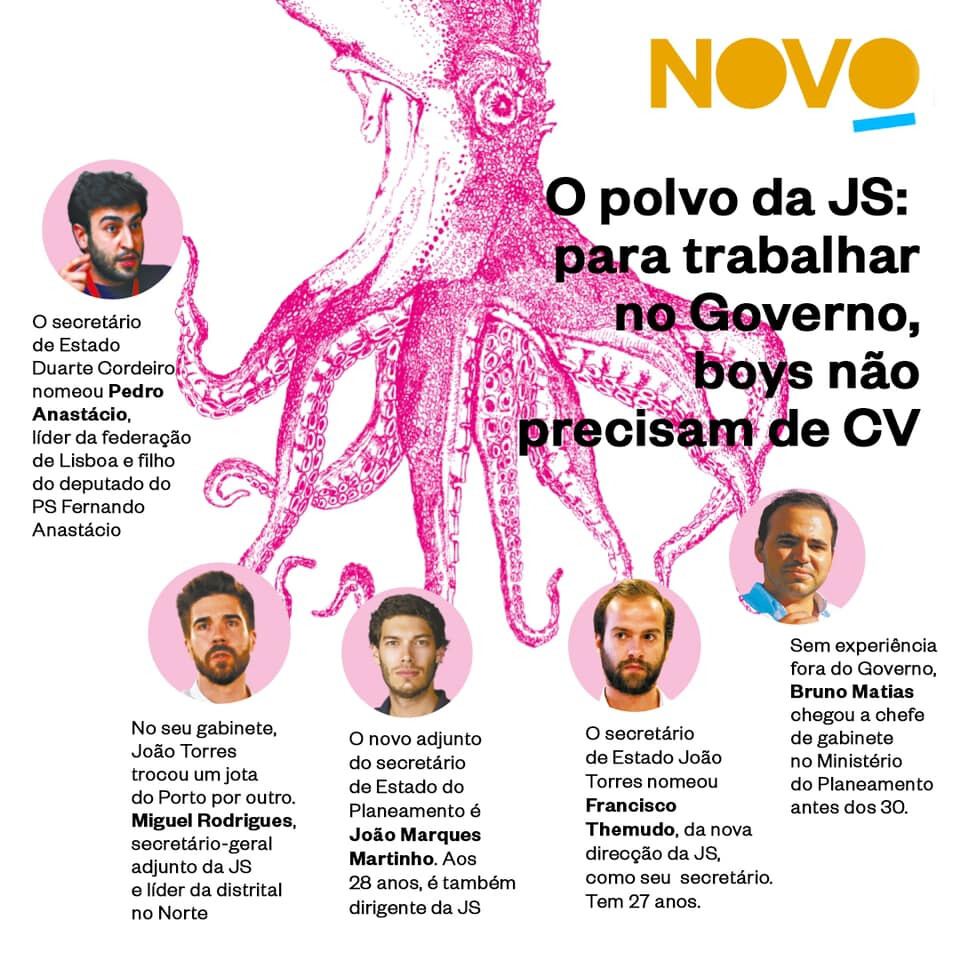 NOVO

O polvo da JS: para trabalhar no Governo, boys não precisam de CV

O secretário de Estado Duarte Cordeiro nomeou Pedro Anastácio, líder da federação de Lisboa e filho do deputado do PS Fernando Anastácio

No seu gabinete, João Torres trocou um jota do Porto por outro. Miguel Rodrigues, secretário-geral adjunto da JS e líder da distrital no Norte

O novo adjunto do secretário de Estado do Planeamento é João Marques Martinho. Aos 28 anos, é também dirigente da JS

O secretário de Estado João Torres nomeou Francisco Themudo, da nova direcção da JS, como seu secretário. Tem 27 anos.

Sem experiência fora do Governo, Bruno Matias chegou a chefe de gabinete no Ministério do Planeamento antes dos 30.